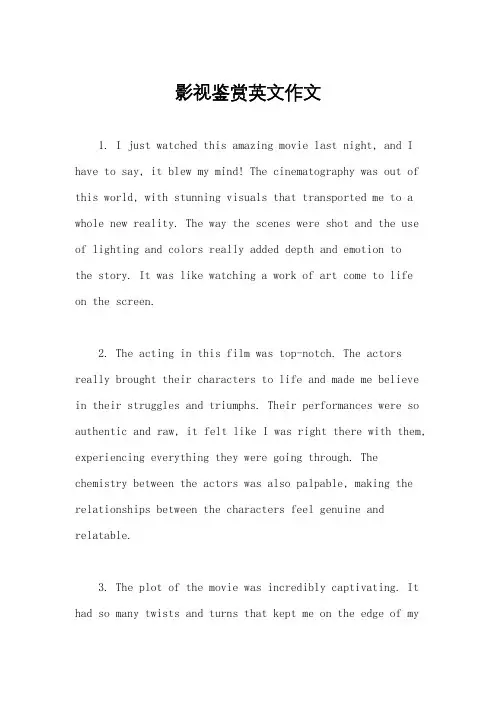 影视鉴赏英文作文

1. I just watched this amazing movie last night, and I have to say, it blew my mind! The cinematography was out of this world, with stunning visuals that transported me to a whole new reality. The way the scenes were shot and the use of lighting and colors really added depth and emotion to the story. It was like watching a work of art come to life on the screen.

2. The acting in this film was top-notch. The actors really brought their characters to life and made me believe in their struggles and triumphs. Their performances were so authentic and raw, it felt like I was right there with them, experiencing everything they were going through. The chemistry between the actors was also palpable, making the relationships between the characters feel genuine and relatable.

3. The plot of the movie was incredibly captivating. It had so many twists and turns that kept me on the edge of my